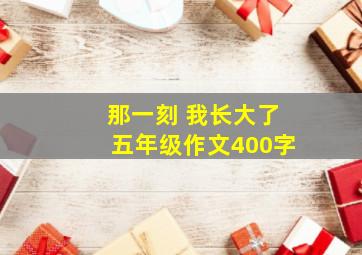 那一刻 我长大了
五年级作文400字